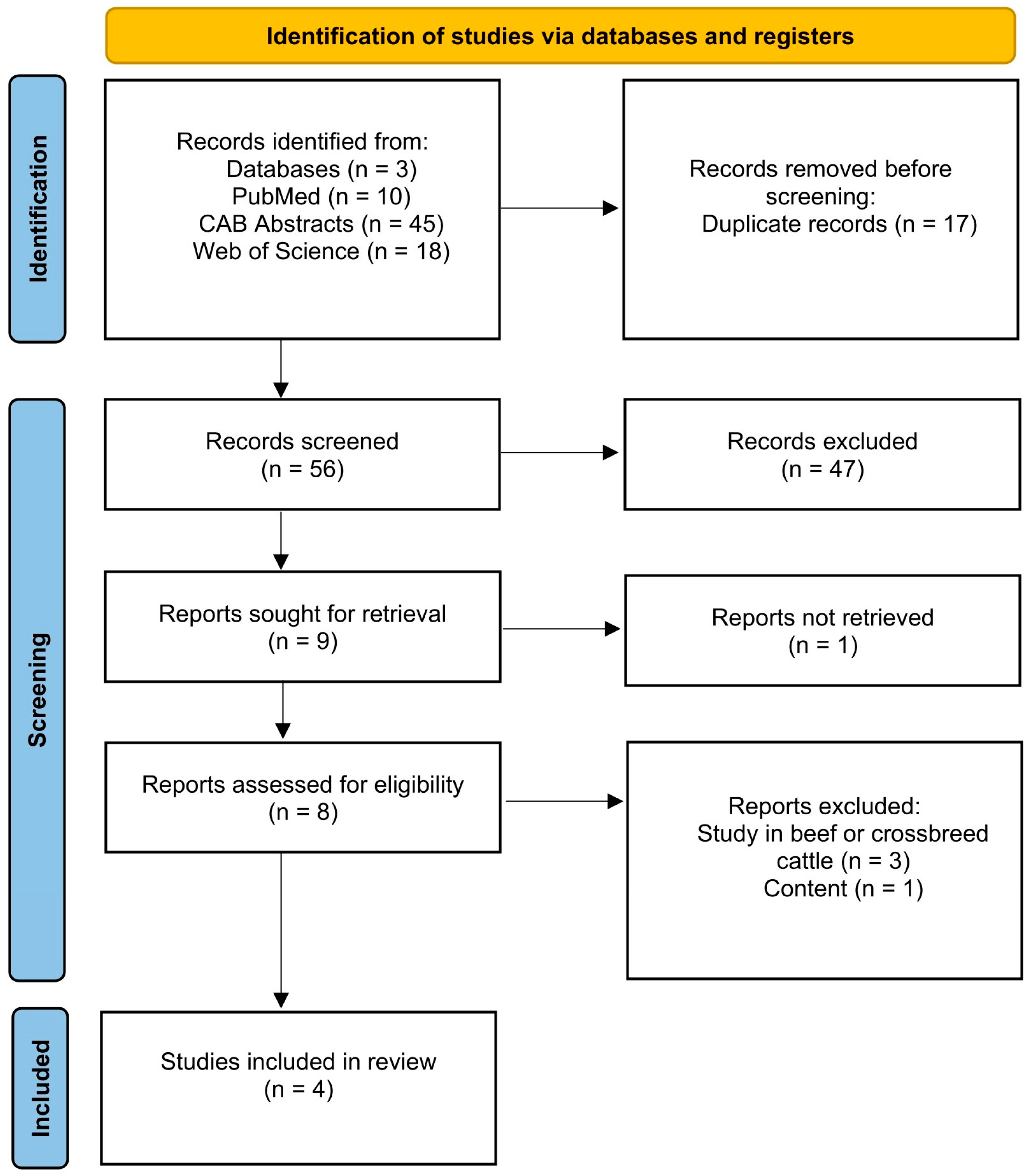 Identification of studies via databases and registers

Identification

Records identified from:
Databases (n = 3)
PubMed (n = 10)
CAB Abstracts (n = 45)
Web of Science (n = 18)

Records removed before screening:
Duplicate records (n = 17)

Screening

Records screened
(n = 56)

Records excluded
(n = 47)

Reports sought for retrieval
(n = 9)

Reports not retrieved
(n = 1)

Reports assessed for eligibility
(n = 8)

Reports excluded:
Study in beef or crossbreed cattle (n = 3)
Content (n = 1)

Included

Studies included in review
(n = 4)